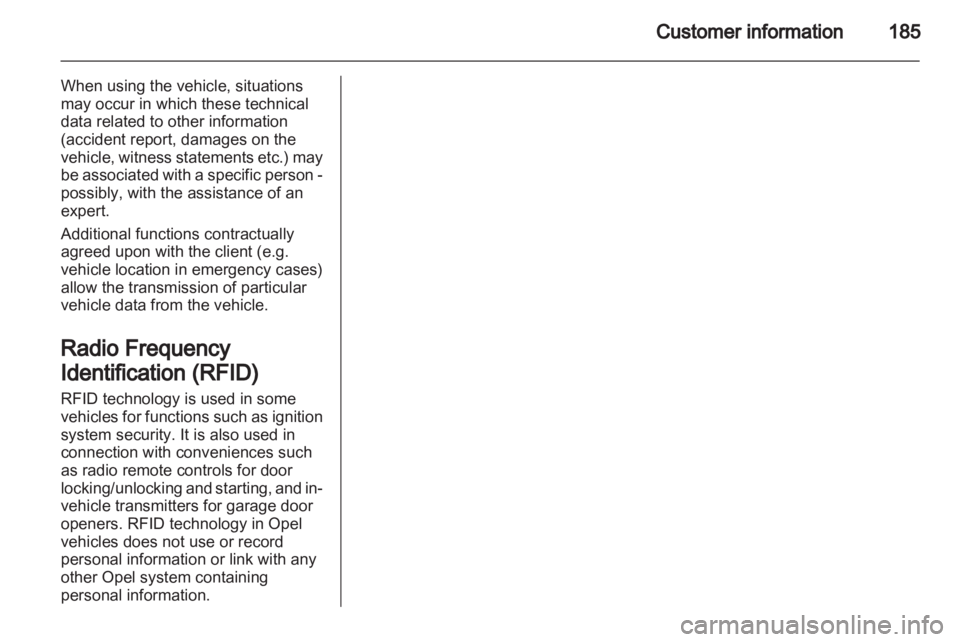 Customer information 185

When using the vehicle, situations may occur in which these technical data related to other information (accident report, damages on the vehicle, witness statements etc.) may be associated with a specific person - possibly, with the assistance of an expert.

Additional functions contractually agreed upon with the client (e.g. vehicle location in emergency cases) allow the transmission of particular vehicle data from the vehicle.

Radio Frequency Identification (RFID)

RFID technology is used in some vehicles for functions such as ignition system security. It is also used in connection with conveniences such as radio remote controls for door locking/unlocking and starting, and in-vehicle transmitters for garage door openers. RFID technology in Opel vehicles does not use or record personal information or link with any other Opel system containing personal information.

carmanualsonline.info